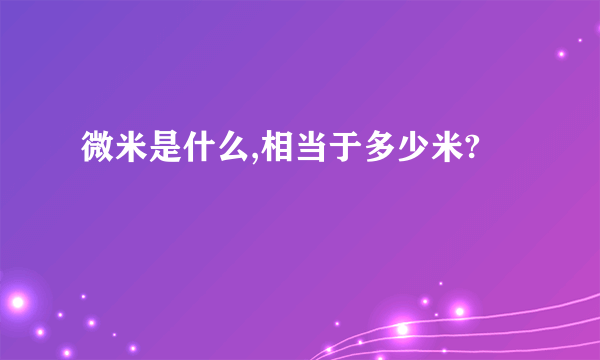 微米是什么,相当于多少米?